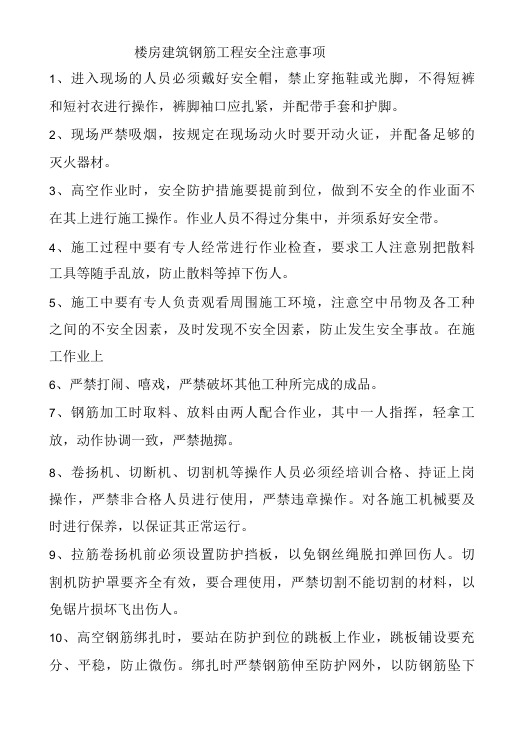 楼房建筑钢筋工程安全注意事项

1、进入现场的人员必须戴好安全帽，禁止穿拖鞋或光脚，不得短裤和短衬衣进行操作，裤脚袖口应扎紧，并配带手套和护脚。

2、现场严禁吸烟，按规定在现场动火时要开动火证，并配备足够的灭火器材。

3、高空作业时，安全防护措施要提前到位，做到不安全的作业面不在其上进行施工操作。作业人员不得过分集中，并须系好安全带。

4、施工过程中要有专人经常进行作业检查，要求工人注意别把散料工具等随手乱放，防止散料等掉下伤人。

5、施工中要有专人负责观看周围施工环境，注意空中吊物及各工种之间的不安全因素，及时发现不安全因素，防止发生安全事故。在施工作业上

6、严禁打闹、嘻戏，严禁破坏其他工种所完成的成品。

7、钢筋加工时取料、放料由两人配合作业，其中一人指挥，轻拿工放，动作协调一致，严禁抛掷。

8、卷扬机、切断机、切割机等操作人员必须经培训合格、持证上岗操作，严禁非合格人员进行使用，严禁违章操作。对各施工机械要及时进行保养，以保证其正常运行。

9、拉筋卷扬机前必须设置防护挡板，以免钢丝绳脱扣弹回伤人。切割机防护罩要齐全有效，要合理使用，严禁切割不能切割的材料，以免锯片损坏飞出伤人。

10、高空钢筋绑扎时，要站在防护到位的跳板上作业，跳板铺设要充分、平稳，防止微伤。绑扎时严禁钢筋伸至防护网外，以防钢筋坠下